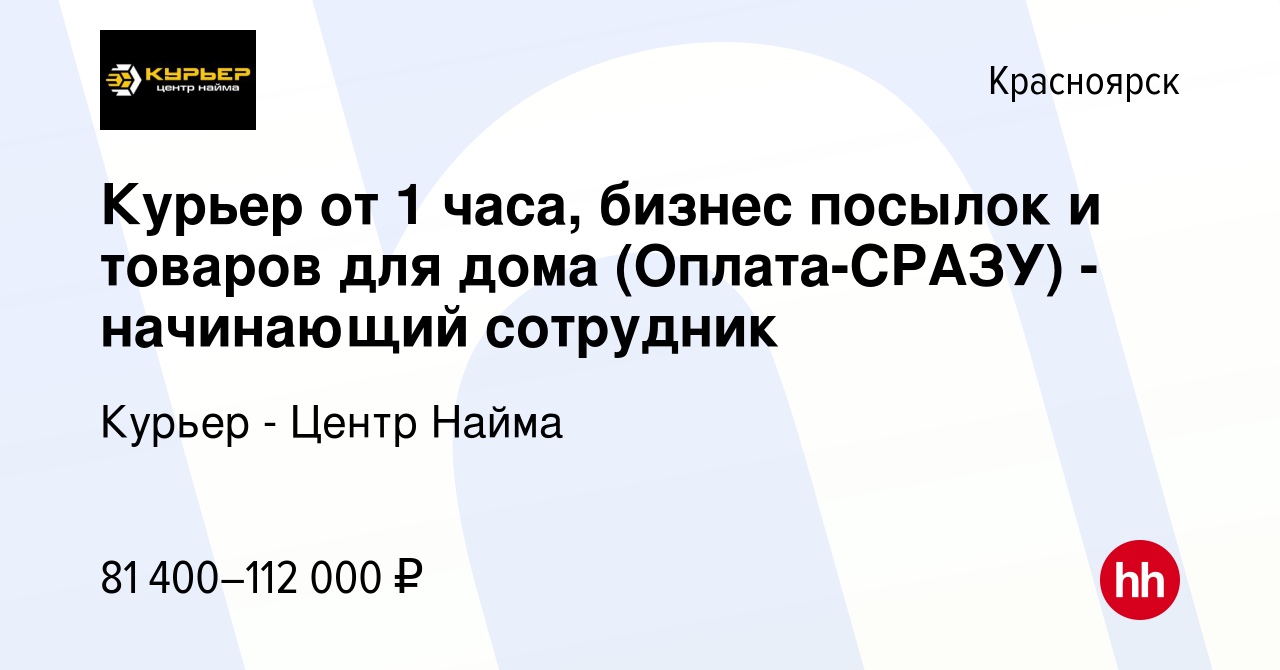 КУРЬЕР
центр найма

Красноярск

Курьер от 1 часа, бизнес посылок и товаров для дома (Оплата-СРАЗУ) - начинающий сотрудник

Курьер - Центр Найма

81 400–112 000 ₽

hh